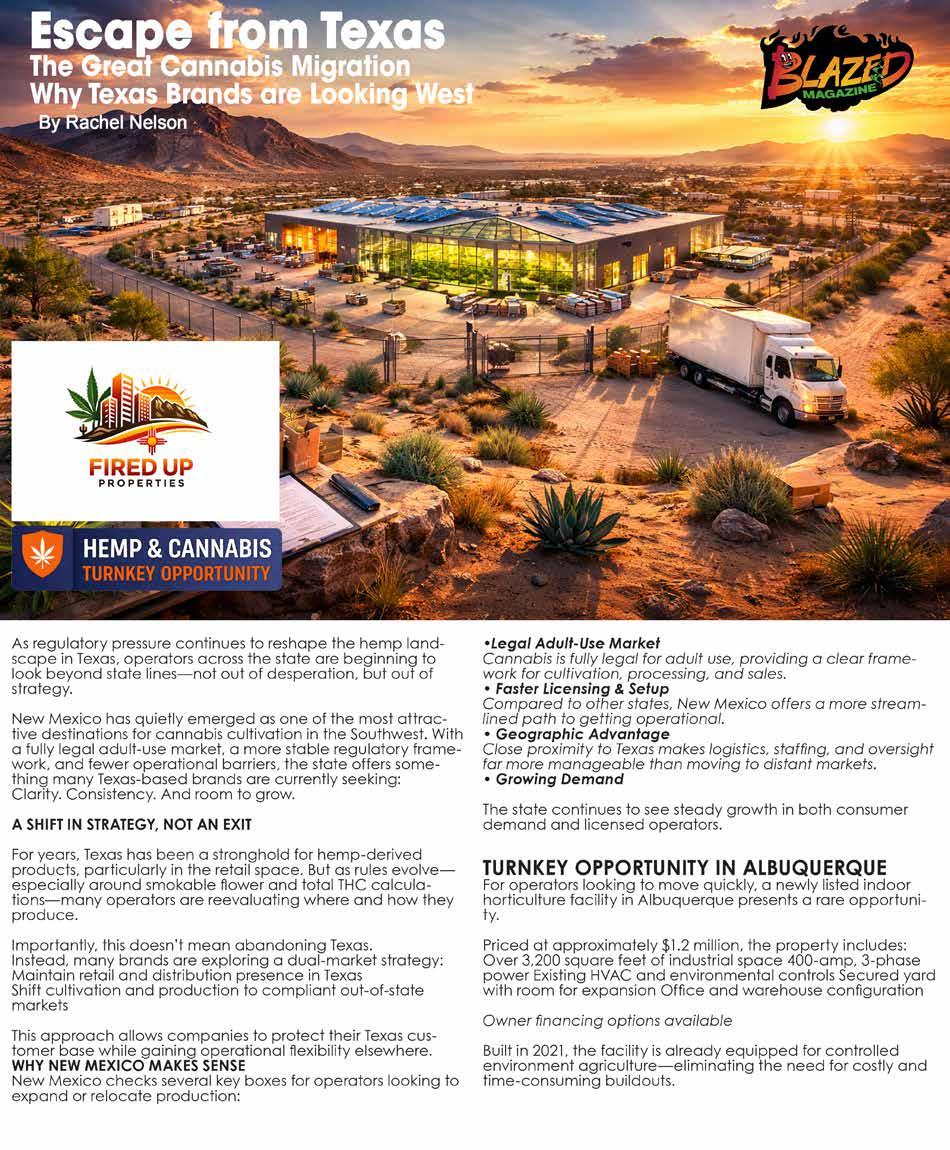 Escape from Texas
The Great Cannabis Migration
Why Texas Brands are Looking West
By Rachel Nelson

BLAZED MAGAZINE

FIRED UP PROPERTIES

HEMP & CANNABIS
TURNKEY OPPORTUNITY

As regulatory pressure continues to reshape the hemp landscape in Texas, operators across the state are beginning to look beyond state lines—not out of desperation, but out of strategy.

New Mexico has quietly emerged as one of the most attractive destinations for cannabis cultivation in the Southwest. With a fully legal adult-use market, a more stable regulatory framework, and fewer operational barriers, the state offers something many Texas-based brands are currently seeking: Clarity. Consistency. And room to grow.

A SHIFT IN STRATEGY, NOT AN EXIT

For years, Texas has been a stronghold for hemp-derived products, particularly in the retail space. But as rules evolve—especially around smokable flower and total THC calculations—many operators are reevaluating where and how they produce.

Importantly, this doesn't mean abandoning Texas. Instead, many brands are exploring a dual-market strategy: Maintain retail and distribution presence in Texas Shift cultivation and production to compliant out-of-state markets

This approach allows companies to protect their Texas customer base while gaining operational flexibility elsewhere.
WHY NEW MEXICO MAKES SENSE
New Mexico checks several key boxes for operators looking to expand or relocate production:

•Legal Adult-Use Market
Cannabis is fully legal for adult use, providing a clear framework for cultivation, processing, and sales.
• Faster Licensing & Setup
Compared to other states, New Mexico offers a more streamlined path to getting operational.
• Geographic Advantage
Close proximity to Texas makes logistics, staffing, and oversight far more manageable than moving to distant markets.
• Growing Demand

The state continues to see steady growth in both consumer demand and licensed operators.

TURNKEY OPPORTUNITY IN ALBUQUERQUE
For operators looking to move quickly, a newly listed indoor horticulture facility in Albuquerque presents a rare opportunity.

Priced at approximately $1.2 million, the property includes: Over 3,200 square feet of industrial space 400-amp, 3-phase power Existing HVAC and environmental controls Secured yard with room for expansion Office and warehouse configuration

Owner financing options available

Built in 2021, the facility is already equipped for controlled environment agriculture—eliminating the need for costly and time-consuming buildouts.